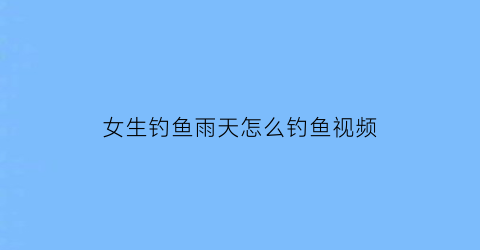 女生钓鱼雨天怎么钓鱼视频